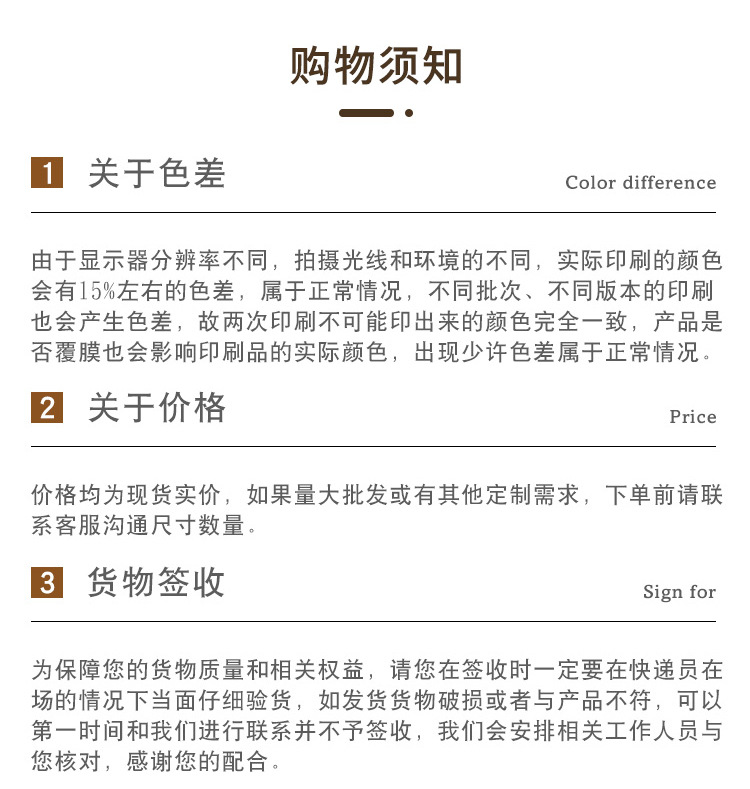 购物须知

1 关于色差

Color difference

由于显示器分辨率不同，拍摄光线和环境的不同，实际印刷的颜色会有15%左右的色差，属于正常情况，不同批次、不同版本的印刷也会产生色差，故两次印刷不可能印出来的颜色完全一致，产品是否覆膜也会影响印刷品的实际颜色，出现少许色差属于正常情况。

2 关于价格

Price

价格均为现货实价，如果量大批发或有其他定制需求，下单前请联系客服沟通尺寸数量。

3 货物签收

Sign for

为保障您的货物质量和相关权益，请您在签收时一定要在快递员在场的情况下当面仔细验货，如发货货物破损或者与产品不符，可以第一时间和我们进行联系并不予签收，我们会安排相关工作人员与您核对，感谢您的配合。